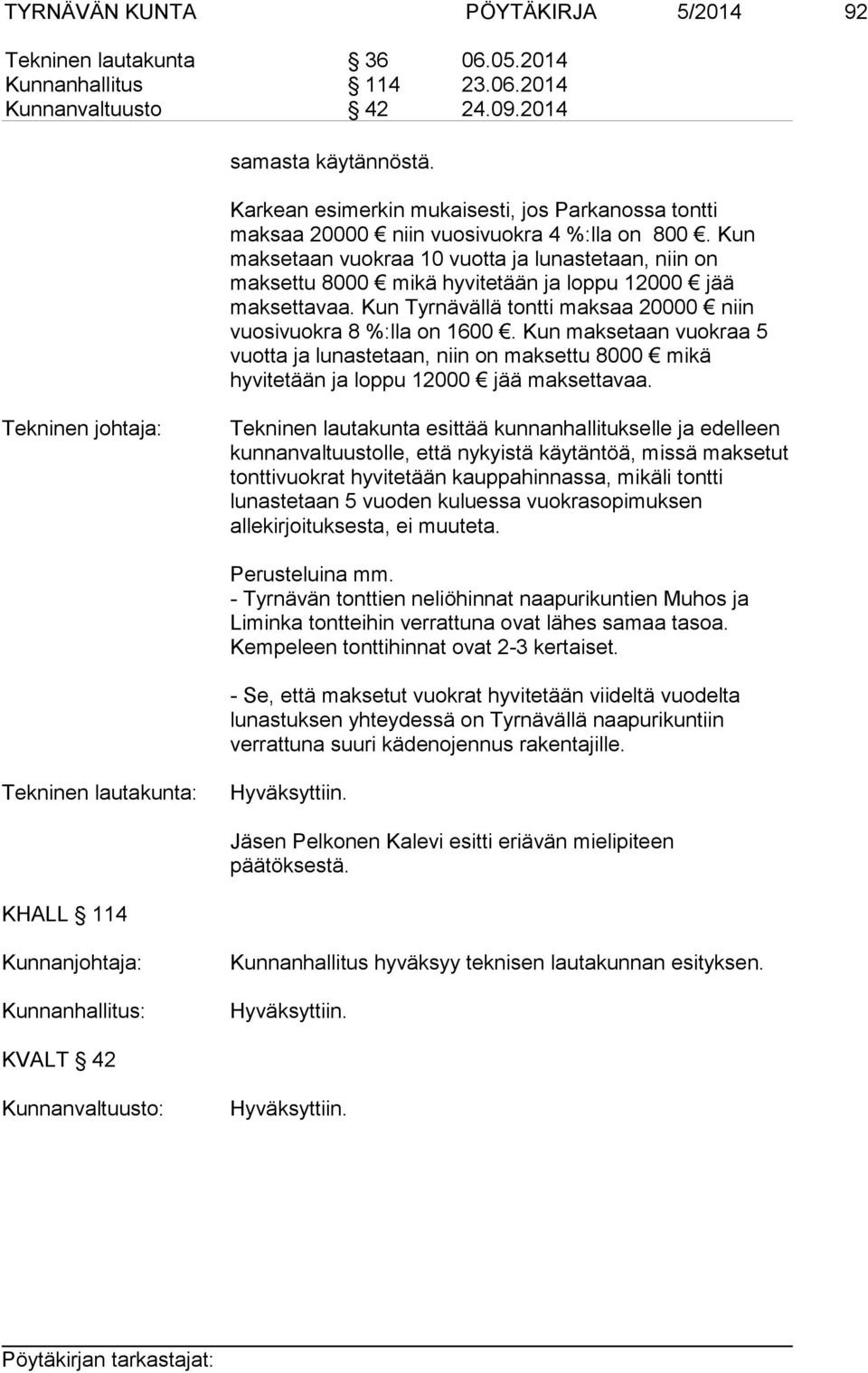 TYRNÄVÄN KUNTA PÖYTÄKIRJA 5/2014 92

Tekninen lautakunta § 36 06.05.2014
Kunnanhallitus § 114 23.06.2014
Kunnanvaltuusto § 42 24.09.2014

samasta käytännöstä.

Karkean esimerkin mukaisesti, jos Parkanossa tontti maksaa 20000 € niin vuosivuokra 4 %:lla on 800 €. Kun maksetaan vuokraa 10 vuotta ja lunastetaan, niin on maksettu 8000 € mikä hyvitetään ja loppu 12000 € jää maksettavaa. Kun Tyrnävällä tontti maksaa 20000 € niin vuosivuokra 8 %:lla on 1600 €. Kun maksetaan vuokraa 5 vuotta ja lunastetaan, niin on maksettu 8000 € mikä hyvitetään ja loppu 12000 € jää maksettavaa.

Tekninen johtaja:

Tekninen lautakunta esittää kunnanhallitukselle ja edelleen kunnanvaltuustolle, että nykyistä käytäntöä, missä maksetut tonttivuokrat hyvitetään kauppahinnassa, mikäli tontti lunastetaan 5 vuoden kuluessa vuokrasopimuksen allekirjoituksesta, ei muuteta.

Perusteluina mm.
- Tyrnävän tonttien neliöhinnat naapurikuntien Muhos ja Liminka tontteihin verrattuna ovat lähes samaa tasoa. Kempeleen tonttihinnat ovat 2-3 kertaiset.

- Se, että maksetut vuokrat hyvitetään viideltä vuodelta lunastuksen yhteydessä on Tyrnävällä naapurikuntiin verrattuna suuri kädenojennus rakentajille.

Tekninen lautakunta:

Hyväksyttiin.

Jäsen Pelkonen Kalevi esitti eriävän mielipiteen päätöksestä.

KHALL § 114

Kunnanjohtaja:

Kunnanhallitus hyväksyy teknisen lautakunnan esityksen.

Kunnanhallitus:

Hyväksyttiin.

KVALT § 42

Kunnanvaltuusto:

Hyväksyttiin.

Pöytäkirjan tarkastajat: